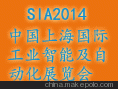 SIA2014
中国上海国际工业智能及自动化展览会

china.makepolo.com